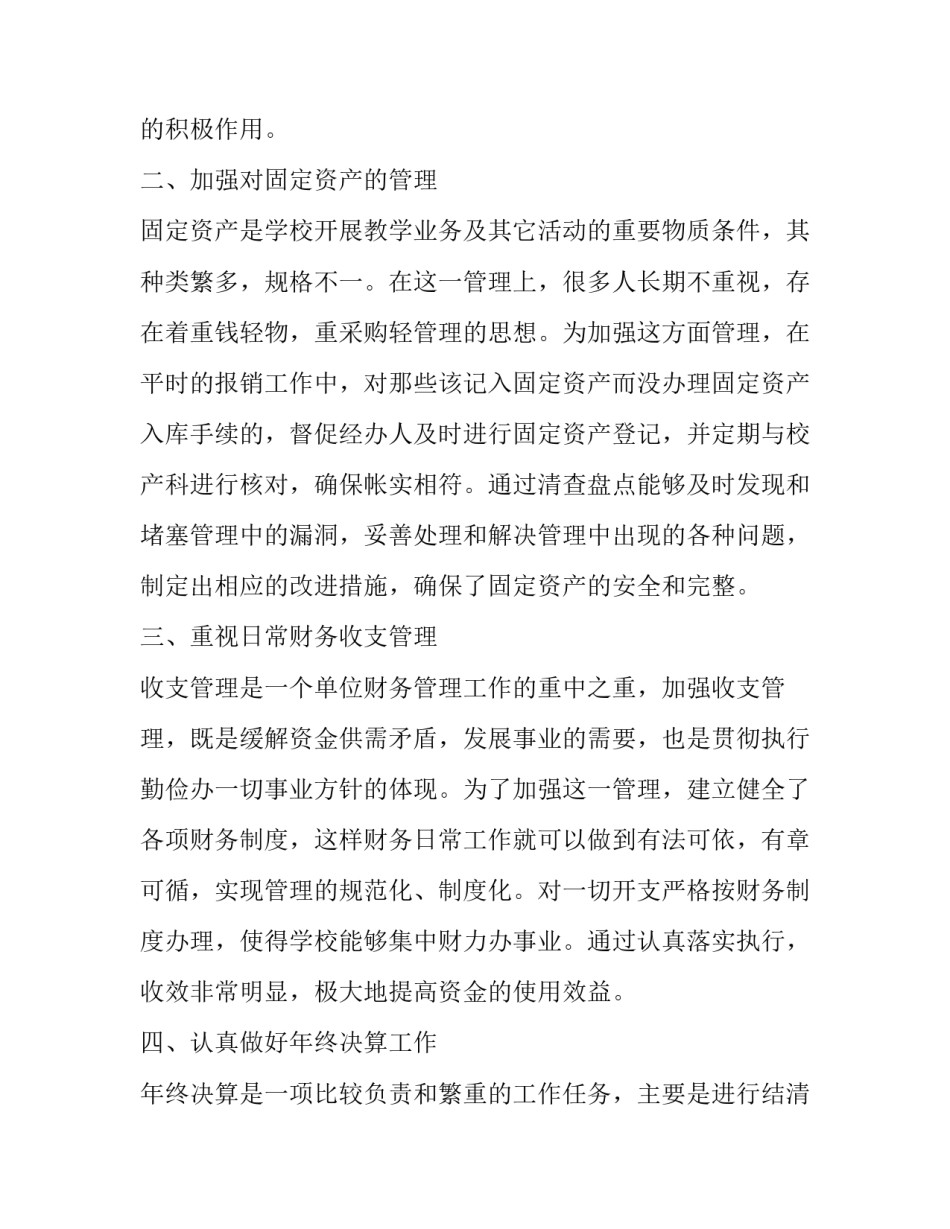 的积极作用。

二、加强对固定资产的管理

固定资产是学校开展教学业务及其它活动的重要物质条件，其种类繁多，规格不一。在这一管理上，很多人长期不重视，存在着重钱轻物，重采购轻管理的思想。为加强这方面管理，在平时的报销工作中，对那些该记入固定资产而没办理固定资产入库手续的，督促经办人及时进行固定资产登记，并定期与校产科进行核对，确保帐实相符。通过清查盘点能够及时发现和堵塞管理中的漏洞，妥善处理和解决管理中出现的各种问题，制定出相应的改进措施，确保了固定资产的安全和完整。

三、重视日常财务收支管理

收支管理是一个单位财务管理工作的重中之重，加强收支管理，既是缓解资金供需矛盾，发展事业的需要，也是贯彻执行勤俭办一切事业方针的体现。为了加强这一管理，建立健全了各项财务制度，这样财务日常工作就可以做到有法可依，有章可循，实现管理的规范化、制度化。对一切开支严格按财务制度办理，使得学校能够集中财力办事业。通过认真落实执行，收效非常明显，极大地提高资金的使用效益。

四、认真做好年终决算工作

年终决算是一项比较负责和繁重的工作任务，主要是进行结清